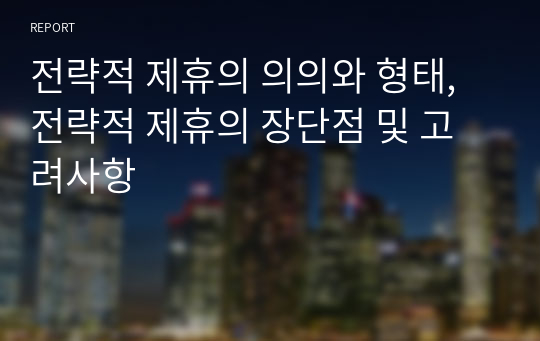 REPORT

전략적 제휴의 의의와 형태, 전략적 제휴의 장단점 및 고려사항